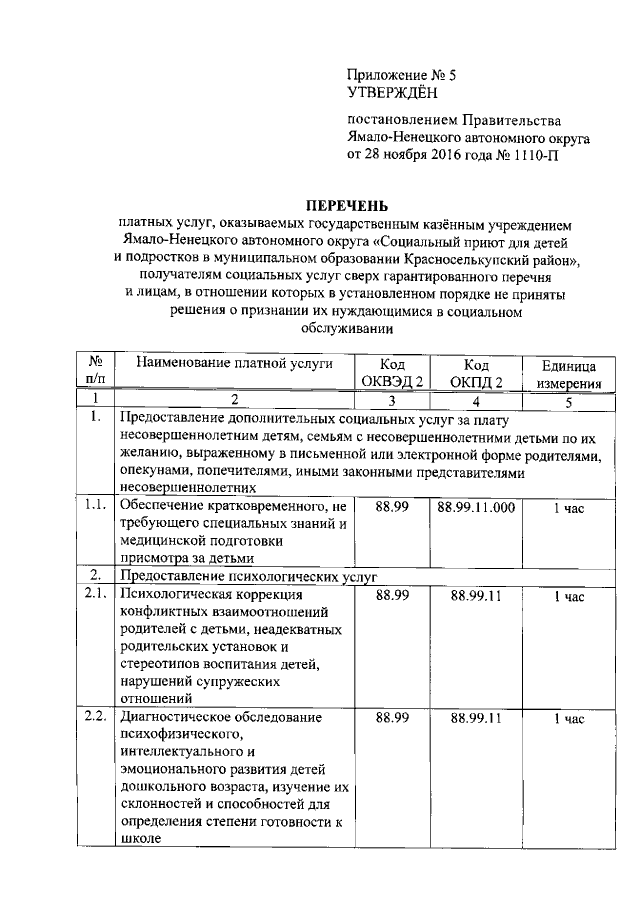 Приложение № 5
УТВЕРЖДЁН

постановлением Правительства Ямало-Ненецкого автономного округа от 28 ноября 2016 года № 1110-П

ПЕРЕЧЕНЬ
платных услуг, оказываемых государственным казённым учреждением Ямало-Ненецкого автономного округа «Социальный приют для детей и подростков в муниципальном образовании Красноселькупский район», получателям социальных услуг сверх гарантированного перечня и лицам, в отношении которых в установленном порядке не приняты решения о признании их нуждающимися в социальном обслуживании

| № п/п | Наименование платной услуги | Код ОКВЭД 2 | Код ОКПД 2 | Единица измерения |
|---|---|---|---|---|
| 1 | 2 | 3 | 4 | 5 |
| 1. | Предоставление дополнительных социальных услуг за плату несовершеннолетним детям, семьям с несовершеннолетними детьми по их желанию, выраженному в письменной или электронной форме родителями, опекунами, попечителями, иными законными представителями несовершеннолетних | | | |
| 1.1. | Обеспечение кратковременного, не требующего специальных знаний и медицинской подготовки присмотра за детьми | 88.99 | 88.99.11.000 | 1 час |
| 2. | Предоставление психологических услуг | | | |
| 2.1. | Психологическая коррекция конфликтных взаимоотношений родителей с детьми, неадекватных родительских установок и стереотипов воспитания детей, нарушений супружеских отношений | 88.99 | 88.99.11 | 1 час |
| 2.2. | Диагностическое обследование психофизического, интеллектуального и эмоционального развития детей дошкольного возраста, изучение их склонностей и способностей для определения степени готовности к школе | 88.99 | 88.99.11 | 1 час |